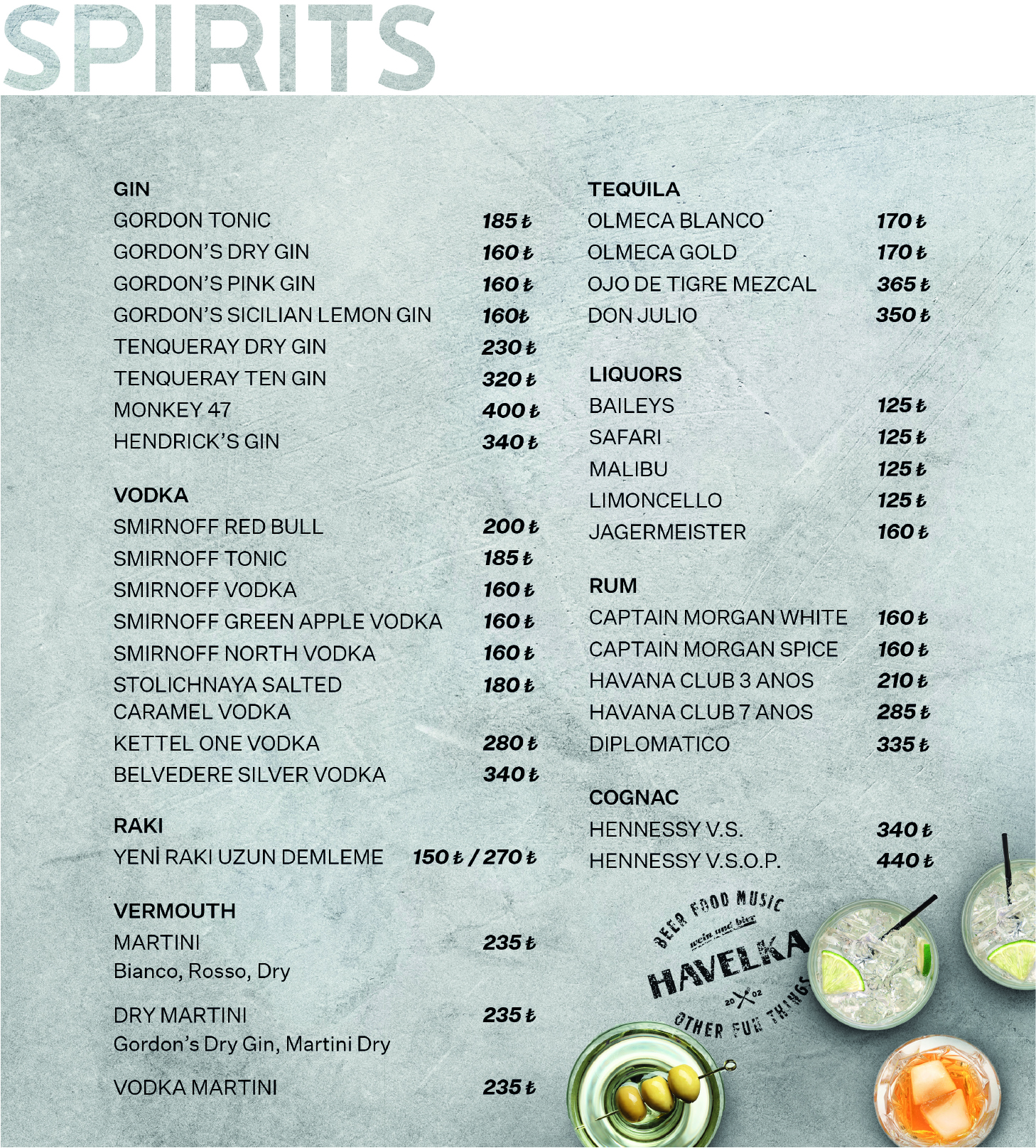 SPIRITS

GIN
GORDON TONIC 185 ₺
GORDON'S DRY GIN 160 ₺
GORDON'S PINK GIN 160 ₺
GORDON'S SICILIAN LEMON GIN 160₺
TENQUERAY DRY GIN 230 ₺
TENQUERAY TEN GIN 320 ₺
MONKEY 47 400 ₺
HENDRICK'S GIN 340 ₺

VODKA
SMIRNOFF RED BULL 200 ₺
SMIRNOFF TONIC 185 ₺
SMIRNOFF VODKA 160 ₺
SMIRNOFF GREEN APPLE VODKA 160 ₺
SMIRNOFF NORTH VODKA 160 ₺
STOLICHNAYA SALTED CARAMEL VODKA 180 ₺
KETTEL ONE VODKA 280 ₺
BELVEDERE SILVER VODKA 340 ₺

RAKI
YENİ RAKI UZUN DEMLEME 150 ₺ / 270 ₺

VERMOUTH
MARTINI 235 ₺
Bianco, Rosso, Dry

DRY MARTINI 235 ₺
Gordon's Dry Gin, Martini Dry

VODKA MARTINI 235 ₺

TEQUILA
OLMECA BLANCO 170 ₺
OLMECA GOLD 170 ₺
OJO DE TIGRE MEZCAL 365 ₺
DON JULIO 350 ₺

LIQUORS
BAILEYS 125 ₺
SAFARI 125 ₺
MALIBU 125 ₺
LIMONCELLO 125 ₺
JAGERMEISTER 160 ₺

RUM
CAPTAIN MORGAN WHITE 160 ₺
CAPTAIN MORGAN SPICE 160 ₺
HAVANA CLUB 3 ANOS 210 ₺
HAVANA CLUB 7 ANOS 285 ₺
DIPLOMATICO 335 ₺

COGNAC
HENNESSY V.S. 340 ₺
HENNESSY V.S.O.P. 440 ₺

BEER FOOD MUSIC
wein und bier
HAVELKA
20 02
OTHER FUN THINGS